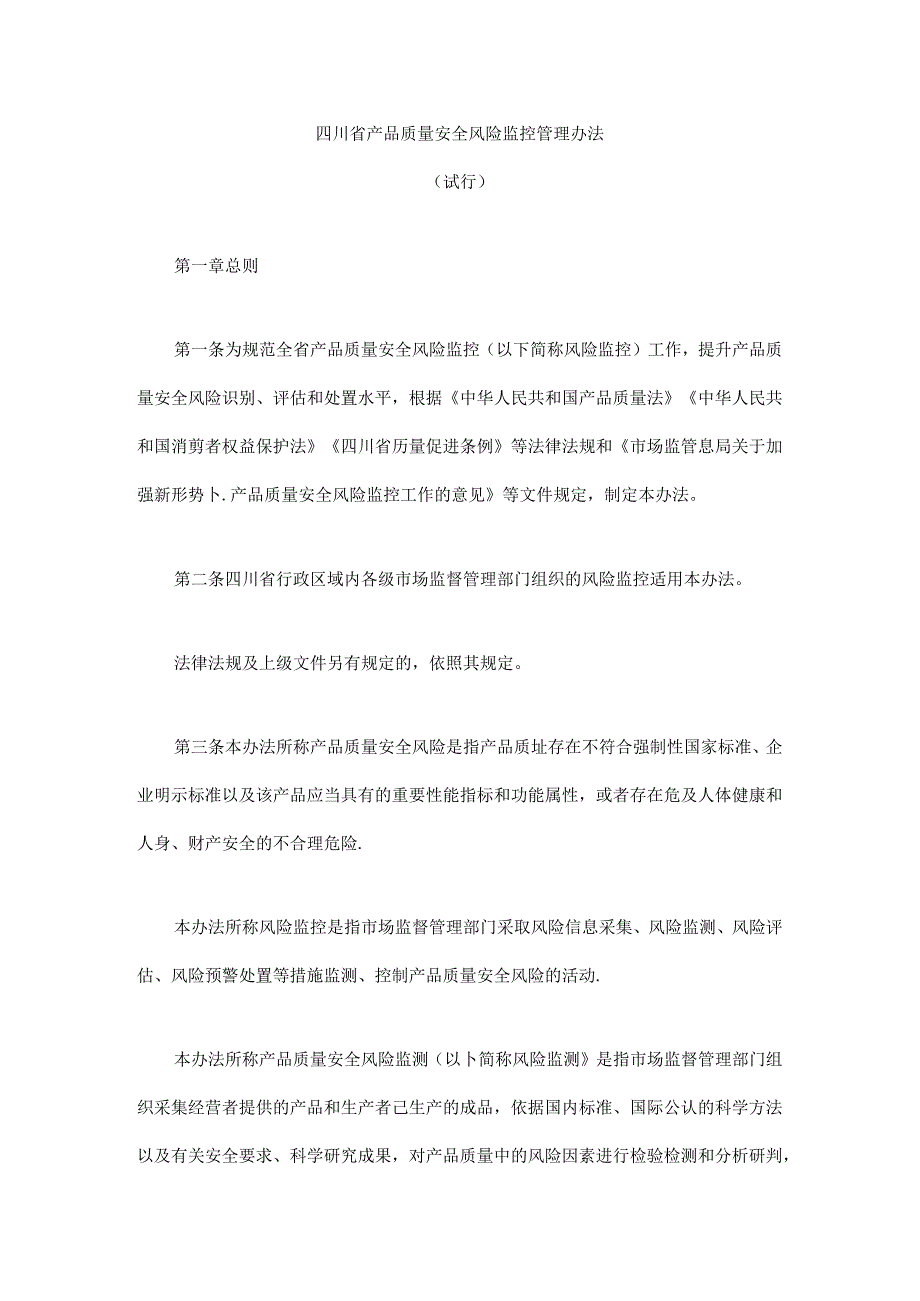 四川省产品质量安全风险监控管理办法

（试行）

第一章总则

第一条为规范全省产品质量安全风险监控（以下简称风险监控）工作，提升产品质量安全风险识别、评估和处置水平，根据《中华人民共和国产品质量法》《中华人民共和国消剪者权益保护法》《四川省历量促进条例》等法律法规和《市场监管息局关于加强新形势卜.产品质量安全风险监控工作的意见》等文件规定，制定本办法。

第二条四川省行政区域内各级市场监督管理部门组织的风险监控适用本办法。

法律法规及上级文件另有规定的，依照其规定。

第三条本办法所称产品质量安全风险是指产品质址存在不符合强制性国家标准、企业明示标准以及该产品应当具有的重要性能指标和功能属性，或者存在危及人体健康和人身、财产安全的不合理危险.

本办法所称风险监控是指市场监督管理部门采取风险信息采集、风险监测、风险评估、风险预警处置等措施监测、控制产品质量安全风险的活动.

本办法所称产品质量安全风险监测（以卜简称风险监测》是指市场监督管理部门组织采集经营者提供的产品和生产者已生产的成品，依据国内标准、国际公认的科学方法以及有关安全要求、科学研究成果，对产品质量中的风险因素进行检验检测和分析研判，